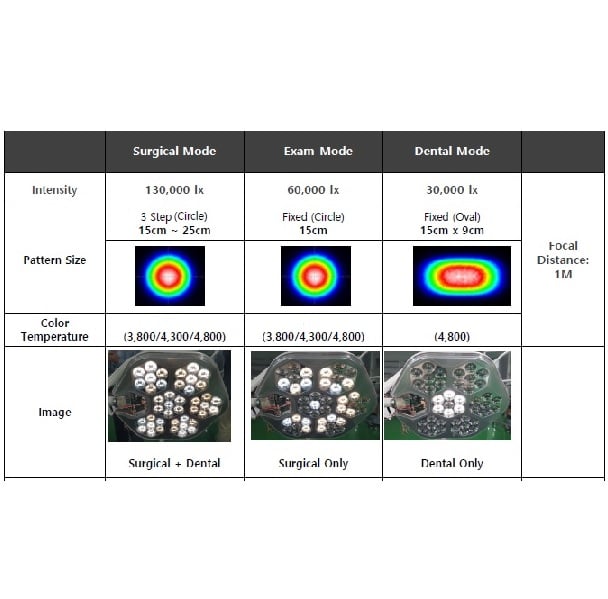 | | Surgical Mode | Exam Mode | Dental Mode | |
|---|---|---|---|---|
| Intensity | 130,000 lx | 60,000 lx | 30,000 lx | Focal Distance: 1M |
| Pattern Size | 3 Step (Circle) 15cm ~ 25cm | Fixed (Circle) 15cm | Fixed (Oval) 15cm x 9cm | |
| Color Temperature | (3,800/4,300/4,800) | (3,800/4,300/4,800) | (4,800) | |
| Image | Surgical + Dental | Surgical Only | Dental Only | |